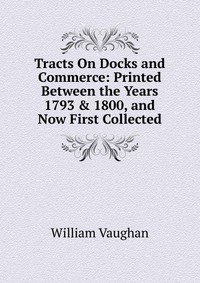 Tracts On Docks and Commerce: Printed Between the Years 1793 & 1800, and Now First Collected

William Vaughan